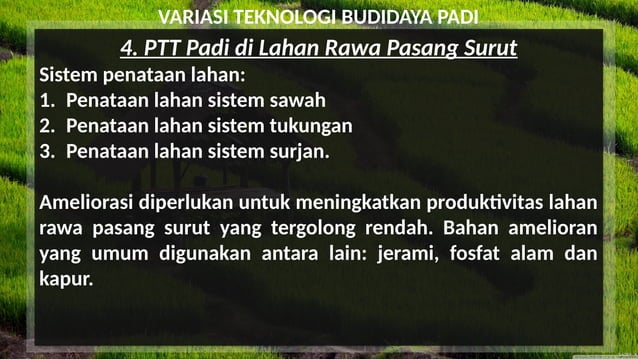 VARIASI TEKNOLOGI BUDIDAYA PADI

4. PTT Padi di Lahan Rawa Pasang Surut

Sistem penataan lahan:
1. Penataan lahan sistem sawah
2. Penataan lahan sistem tukungan
3. Penataan lahan sistem surjan.

Ameliorasi diperlukan untuk meningkatkan produktivitas lahan rawa pasang surut yang tergolong rendah. Bahan amelioran yang umum digunakan antara lain: jerami, fosfat alam dan kapur.